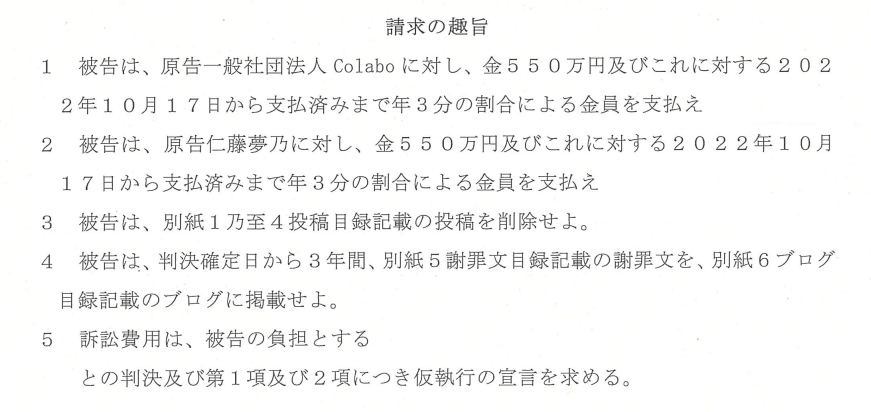 請求の趣旨

1 被告は、原告一般社団法人Colaboに対し、金５５０万円及びこれに対する２０２２年１０月１７日から支払済みまで年３分の割合による金員を支払え

2 被告は、原告仁藤夢乃に対し、金５５０万円及びこれに対する２０２２年１０月１７日から支払済みまで年３分の割合による金員を支払え

3 被告は、別紙１乃至４投稿目録記載の投稿を削除せよ。

4 被告は、判決確定日から３年間、別紙５謝罪文目録記載の謝罪文を、別紙６ブログ目録記載のブログに掲載せよ。

5 訴訟費用は、被告の負担とする

との判決及び第１項及び２項につき仮執行の宣言を求める。